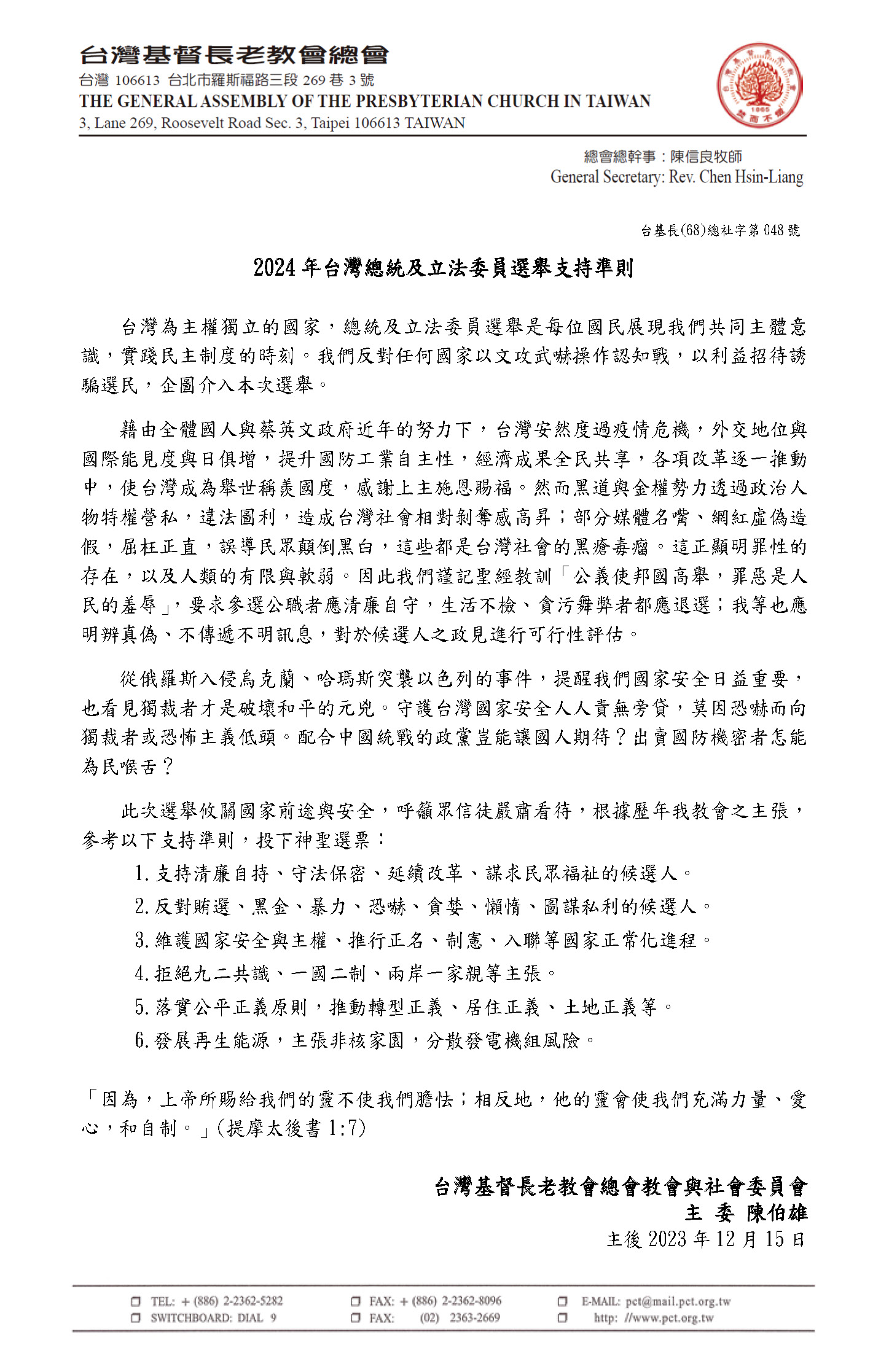 台灣基督長老教會總會
台灣 106613 台北市羅斯福路三段 269 巷 3 號
THE GENERAL ASSEMBLY OF THE PRESBYTERIAN CHURCH IN TAIWAN
3, Lane 269, Roosevelt Road Sec. 3, Taipei 106613 TAIWAN

1865

總會總幹事：陳信良牧師
General Secretary: Rev. Chen Hsin-Liang

台基長(68)總社字第 048 號

2024 年台灣總統及立法委員選舉支持準則

台灣為主權獨立的國家，總統及立法委員選舉是每位國民展現我們共同主體意識，實踐民主制度的時刻。我們反對任何國家以文攻武嚇操作認知戰，以利益招待誘騙選民，企圖介入本次選舉。

藉由全體國人與蔡英文政府近年的努力下，台灣安然度過疫情危機，外交地位與國際能見度與日俱增，提升國防工業自主性，經濟成果全民共享，各項改革逐一推動中，使台灣成為舉世稱羨國度，感謝上主施恩賜福。然而黑道與金權勢力透過政治人物特權營私，違法圖利，造成台灣社會相對剝奪感高昇；部分媒體名嘴、網紅虛偽造假，屈枉正直，誤導民眾顛倒黑白，這些都是台灣社會的黑瘡毒瘤。這正顯明罪性的存在，以及人類的有限與軟弱。因此我們謹記聖經教訓「公義使邦國高舉，罪惡是人民的羞辱」，要求參選公職者應清廉自守，生活不檢、貪污舞弊者都應退選；我等也應明辨真偽、不傳遞不明訊息，對於候選人之政見進行可行性評估。

從俄羅斯入侵烏克蘭、哈瑪斯突襲以色列的事件，提醒我們國家安全日益重要，也看見獨裁者才是破壞和平的元兇。守護台灣國家安全人人責無旁貸，莫因恐嚇而向獨裁者或恐怖主義低頭。配合中國統戰的政黨豈能讓國人期待？出賣國防機密者怎能為民喉舌？

此次選舉攸關國家前途與安全，呼籲眾信徒嚴肅看待，根據歷年我教會之主張，參考以下支持準則，投下神聖選票：

1. 支持清廉自持、守法保密、延續改革、謀求民眾福祉的候選人。
2. 反對賄選、黑金、暴力、恐嚇、貪婪、懶惰、圖謀私利的候選人。
3. 維護國家安全與主權、推行正名、制憲、入聯等國家正常化進程。
4. 拒絕九二共識、一國二制、兩岸一家親等主張。
5. 落實公平正義原則，推動轉型正義、居住正義、土地正義等。
6. 發展再生能源，主張非核家園，分散發電機組風險。

「因為，上帝所賜給我們的靈不使我們膽怯；相反地，他的靈會使我們充滿力量、愛心，和自制。」(提摩太後書 1:7)

台灣基督長老教會總會教會與社會委員會
主 委 陳伯雄
主後 2023 年 12 月 15 日

TEL: + (886) 2-2362-5282
SWITCHBOARD: DIAL 9
FAX: + (886) 2-2362-8096
FAX: (02) 2363-2669
E-MAIL: pct@mail.pct.org.tw
http: //www.pct.org.tw